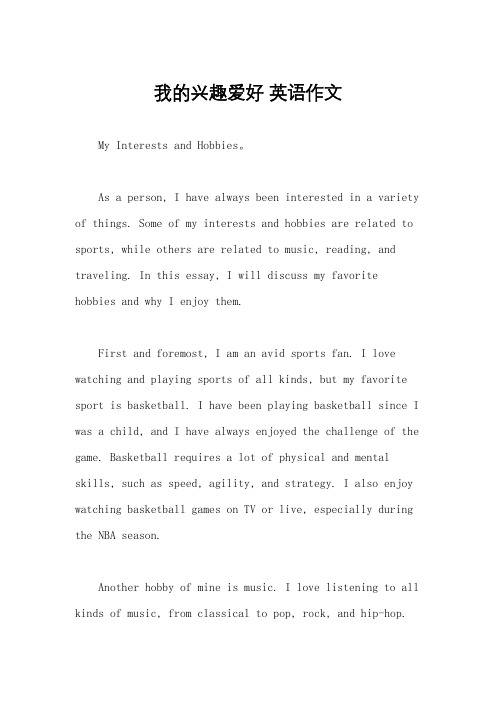 我的兴趣爱好 英语作文

My Interests and Hobbies。

As a person, I have always been interested in a variety of things. Some of my interests and hobbies are related to sports, while others are related to music, reading, and traveling. In this essay, I will discuss my favorite hobbies and why I enjoy them.

First and foremost, I am an avid sports fan. I love watching and playing sports of all kinds, but my favorite sport is basketball. I have been playing basketball since I was a child, and I have always enjoyed the challenge of the game. Basketball requires a lot of physical and mental skills, such as speed, agility, and strategy. I also enjoy watching basketball games on TV or live, especially during the NBA season.

Another hobby of mine is music. I love listening to all kinds of music, from classical to pop, rock, and hip-hop.